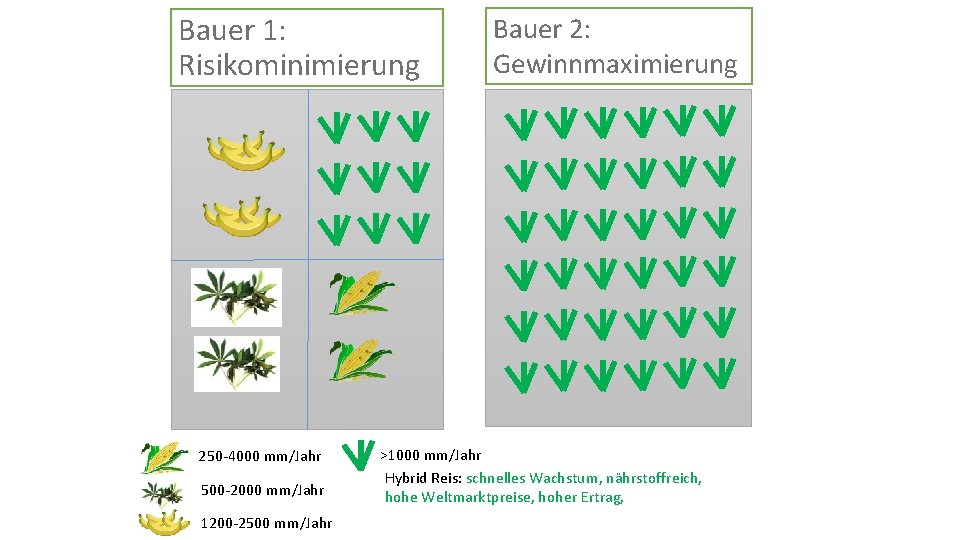 Bauer 1:
Risikominimierung

Bauer 2:
Gewinnmaximierung

250-4000 mm/Jahr

500-2000 mm/Jahr

1200-2500 mm/Jahr

>1000 mm/Jahr
Hybrid Reis: schnelles Wachstum, nährstoffreich, hohe Weltmarktpreise, hoher Ertrag,